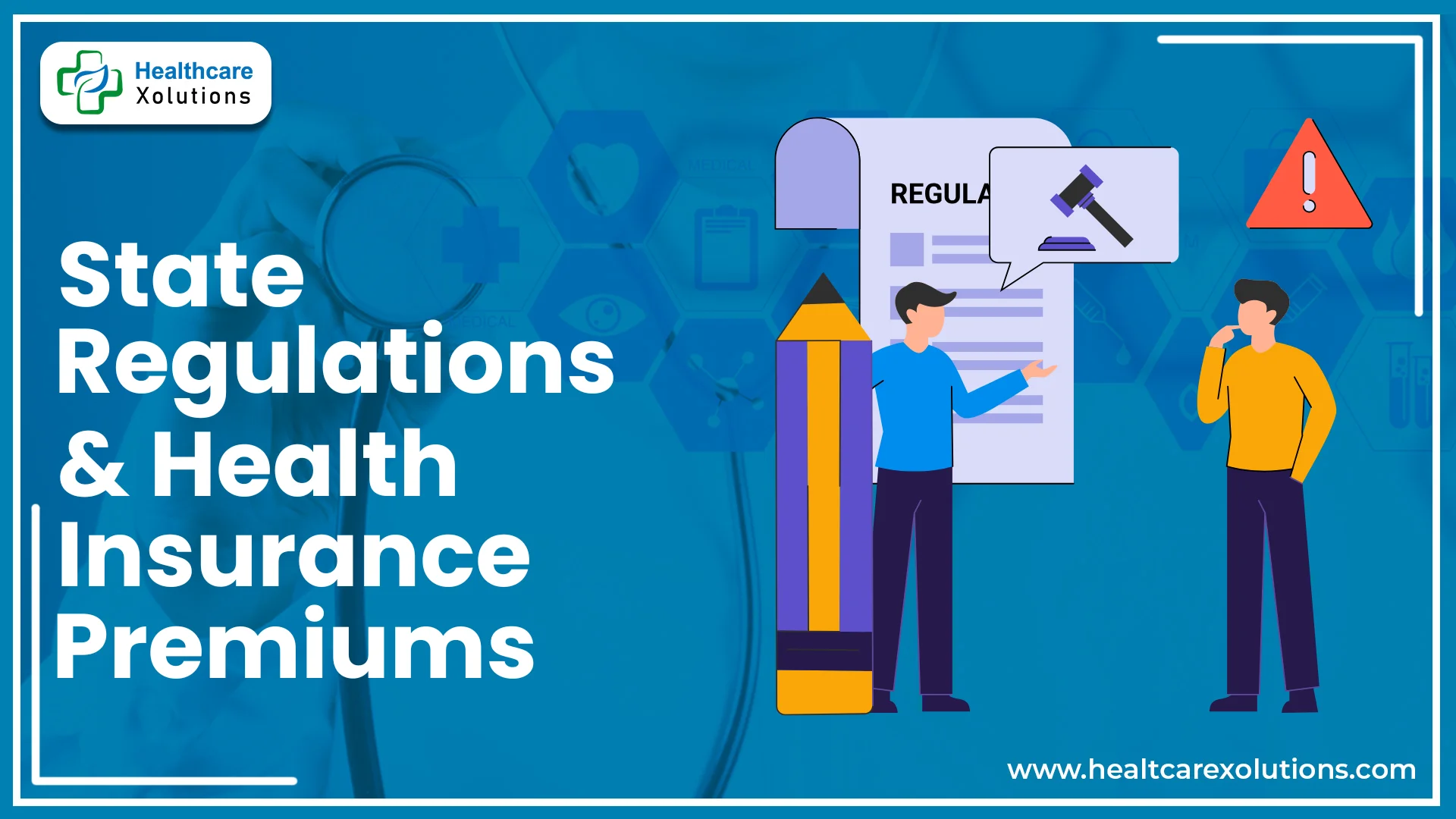 Healthcare Xolutions

State Regulations & Health Insurance Premiums

REGULA

www.healtcarexolutions.com